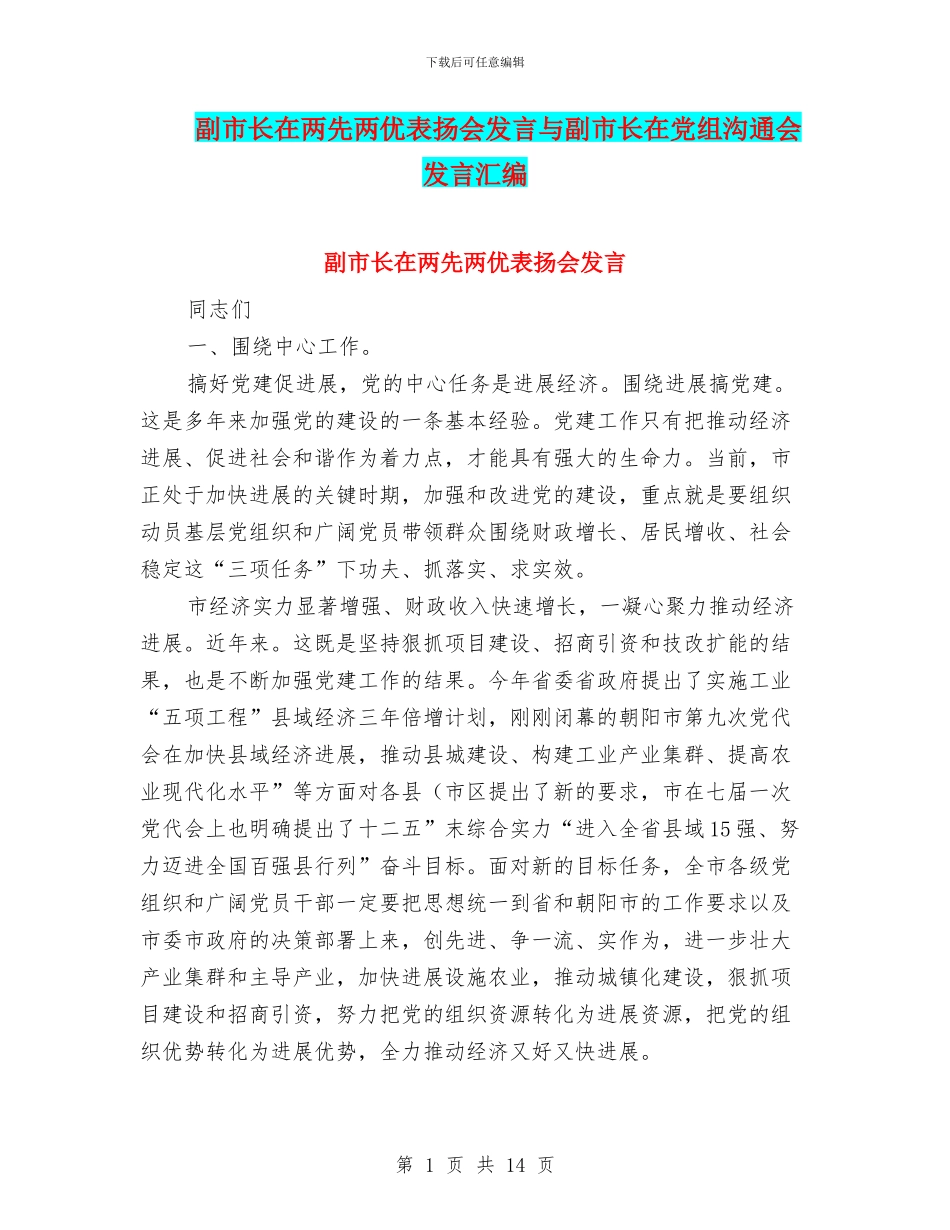 下载后可任意编辑

副市长在两先两优表扬会发言与副市长在党组沟通会发言汇编

副市长在两先两优表扬会发言

同志们

一、围绕中心工作。

搞好党建促进展，党的中心任务是进展经济。围绕进展搞党建。这是多年来加强党的建设的一条基本经验。党建工作只有把推动经济进展、促进社会和谐作为着力点，才能具有强大的生命力。当前，市正处于加快进展的关键时期，加强和改进党的建设，重点就是要组织动员基层党组织和广阔党员带领群众围绕财政增长、居民增收、社会稳定这“三项任务”下功夫、抓落实、求实效。

市经济实力显著增强、财政收入快速增长，一凝心聚力推动经济进展。近年来。这既是坚持狠抓项目建设、招商引资和技改扩能的结果，也是不断加强党建工作的结果。今年省委省政府提出了实施工业“五项工程”县域经济三年倍增计划，刚刚闭幕的朝阳市第九次党代会在加快县域经济进展，推动县城建设、构建工业产业集群、提高农业现代化水平”等方面对各县（市区提出了新的要求，市在七届一次党代会上也明确提出了十二五”末综合实力“进入全省县域15强、努力迈进全国百强县行列”奋斗目标。面对新的目标任务，全市各级党组织和广阔党员干部一定要把思想统一到省和朝阳市的工作要求以及市委市政府的决策部署上来，创先进、争一流、实作为，进一步壮大产业集群和主导产业，加快进展设施农业，推动城镇化建设，狠抓项目建设和招商引资，努力把党的组织资源转化为进展资源，把党的组织优势转化为进展优势，全力推动经济又好又快进展。

第 1 页 共 14 页